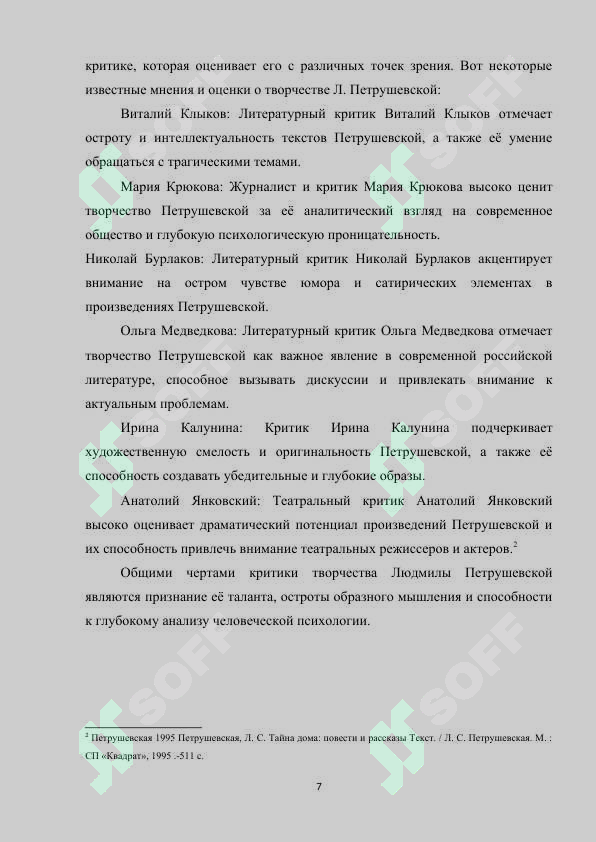 критике, которая оценивает его с различных точек зрения. Вот некоторые известные мнения и оценки о творчестве Л. Петрушевской:

Виталий Клыков: Литературный критик Виталий Клыков отмечает остроту и интеллектуальность текстов Петрушевской, а также её умение обращаться с трагическими темами.

Мария Крюкова: Журналист и критик Мария Крюкова высоко ценит творчество Петрушевской за её аналитический взгляд на современное общество и глубокую психологическую проницательность.

Николай Бурлаков: Литературный критик Николай Бурлаков акцентирует внимание на остром чувстве юмора и сатирических элементах в произведениях Петрушевской.

Ольга Медведкова: Литературный критик Ольга Медведкова отмечает творчество Петрушевской как важное явление в современной российской литературе, способное вызывать дискуссии и привлекать внимание к актуальным проблемам.

Ирина Калунина: Критик Ирина Калунина подчеркивает художественную смелость и оригинальность Петрушевской, а также её способность создавать убедительные и глубокие образы.

Анатолий Янковский: Театральный критик Анатолий Янковский высоко оценивает драматический потенциал произведений Петрушевской и их способность привлечь внимание театральных режиссеров и актеров.$^{2}$

Общими чертами критики творчества Людмилы Петрушевской являются признание её таланта, остроты образного мышления и способности к глубокому анализу человеческой психологии.

$^{2}$ Петрушевская 1995 Петрушевская, Л. С. Тайна дома: повести и рассказы Текст. / Л. С. Петрушевская. М. : СП «Квадрат», 1995 .-511 с.

7

SOFF